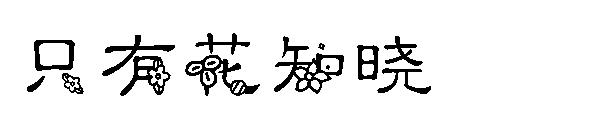 只有花知晓